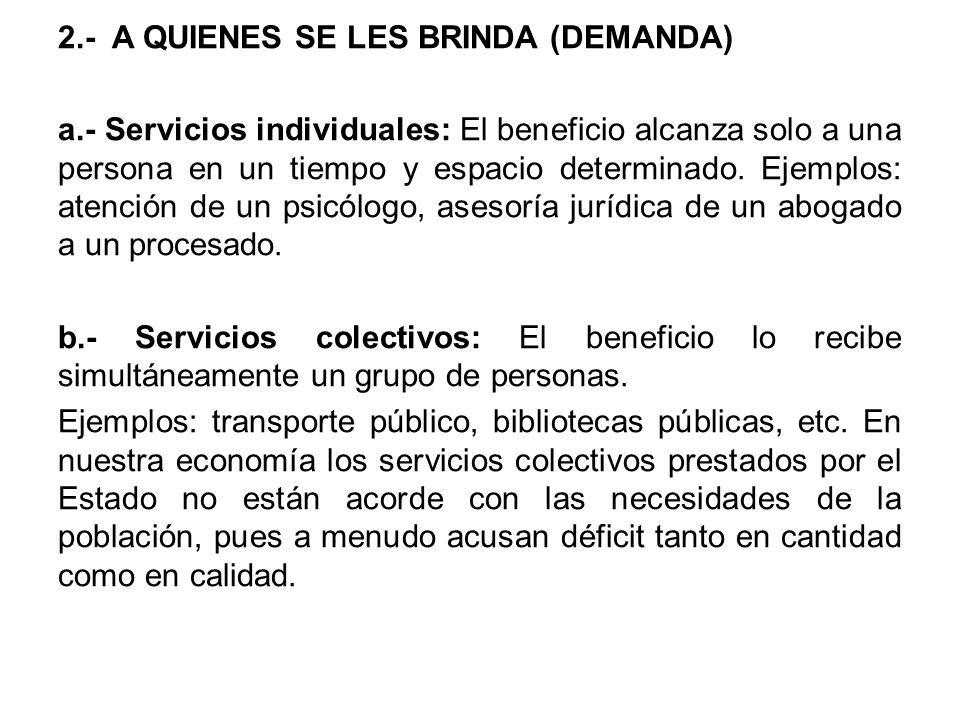 2.- A QUIENES SE LES BRINDA (DEMANDA)

a.- Servicios individuales: El beneficio alcanza solo a una persona en un tiempo y espacio determinado. Ejemplos: atención de un psicólogo, asesoría jurídica de un abogado a un procesado.

b.- Servicios colectivos: El beneficio lo recibe simultáneamente un grupo de personas.

Ejemplos: transporte público, bibliotecas públicas, etc. En nuestra economía los servicios colectivos prestados por el Estado no están acorde con las necesidades de la población, pues a menudo acusan déficit tanto en cantidad como en calidad.